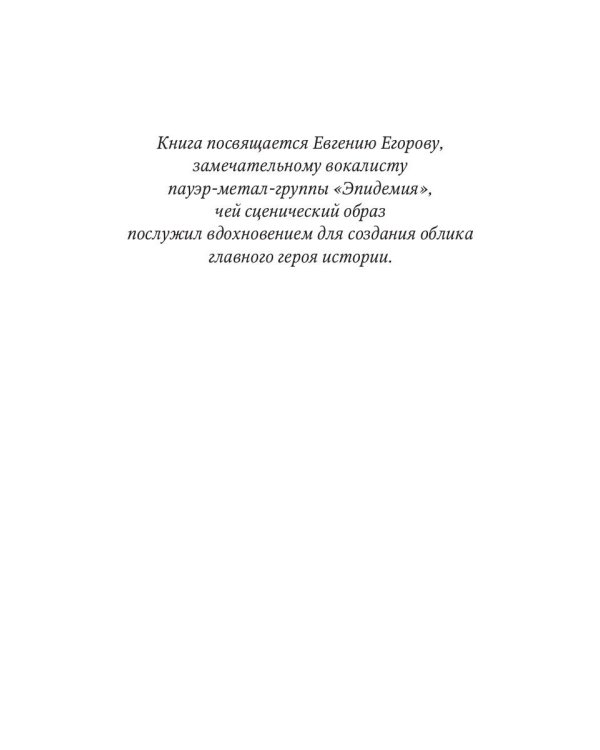 Книга посвящается Евгению Егорову, замечательному вокалисту пауэр-метал-группы «Эпидемия», чей сценический образ послужил вдохновением для создания облика главного героя истории.